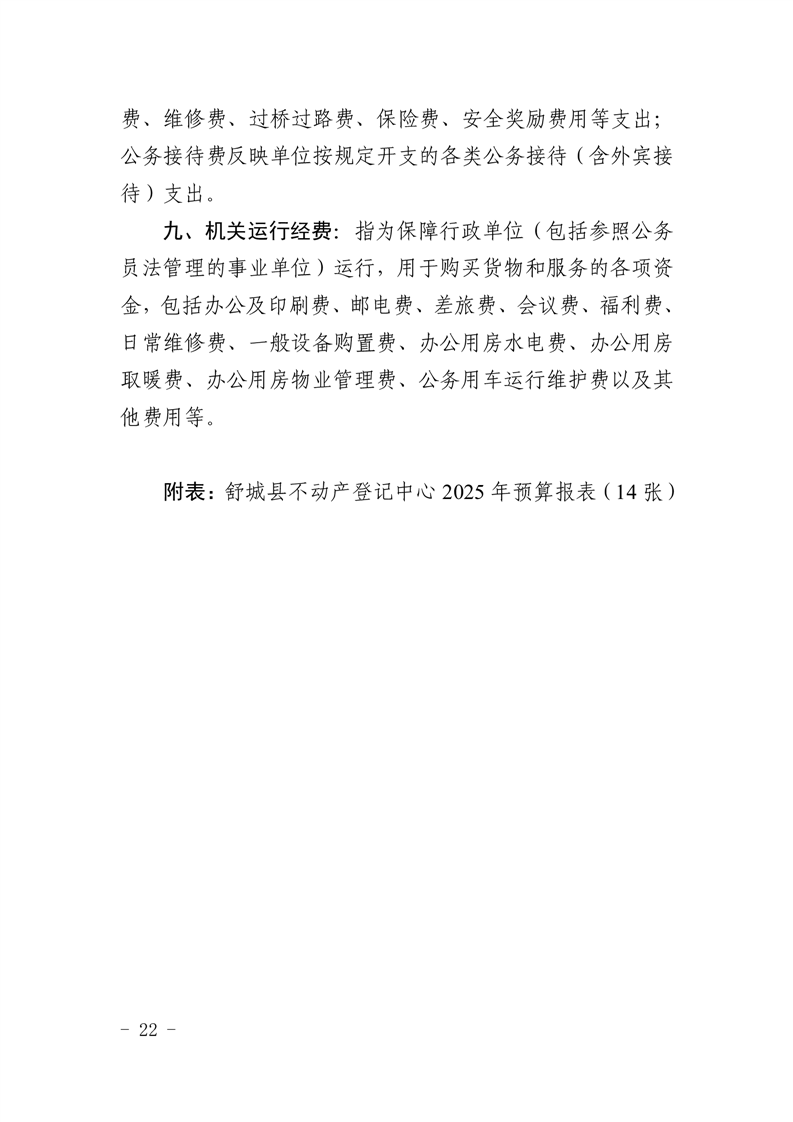 费、维修费、过桥过路费、保险费、安全奖励费用等支出；公务接待费反映单位按规定开支的各类公务接待（含外宾接待）支出。

九、机关运行经费：指为保障行政单位（包括参照公务员法管理的事业单位）运行，用于购买货物和服务的各项资金，包括办公及印刷费、邮电费、差旅费、会议费、福利费、日常维修费、一般设备购置费、办公用房水电费、办公用房取暖费、办公用房物业管理费、公务用车运行维护费以及其他费用等。

附表：舒城县不动产登记中心 2025 年预算报表（14 张）

－ 22 －